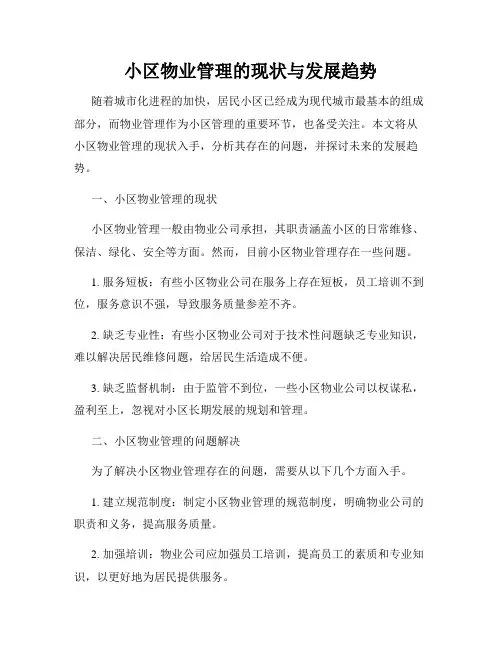 小区物业管理的现状与发展趋势

随着城市化进程的加快，居民小区已经成为现代城市最基本的组成部分，而物业管理作为小区管理的重要环节，也备受关注。本文将从小区物业管理的现状入手，分析其存在的问题，并探讨未来的发展趋势。

一、小区物业管理的现状

小区物业管理一般由物业公司承担，其职责涵盖小区的日常维修、保洁、绿化、安全等方面。然而，目前小区物业管理存在一些问题。

1. 服务短板：有些小区物业公司在服务上存在短板，员工培训不到位，服务意识不强，导致服务质量参差不齐。

2. 缺乏专业性：有些小区物业公司对于技术性问题缺乏专业知识，难以解决居民维修问题，给居民生活造成不便。

3. 缺乏监督机制：由于监管不到位，一些小区物业公司以权谋私，盈利至上，忽视对小区长期发展的规划和管理。

二、小区物业管理的问题解决

为了解决小区物业管理存在的问题，需要从以下几个方面入手。

1. 建立规范制度：制定小区物业管理的规范制度，明确物业公司的职责和义务，提高服务质量。

2. 加强培训：物业公司应加强员工培训，提高员工的素质和专业知识，以更好地为居民提供服务。